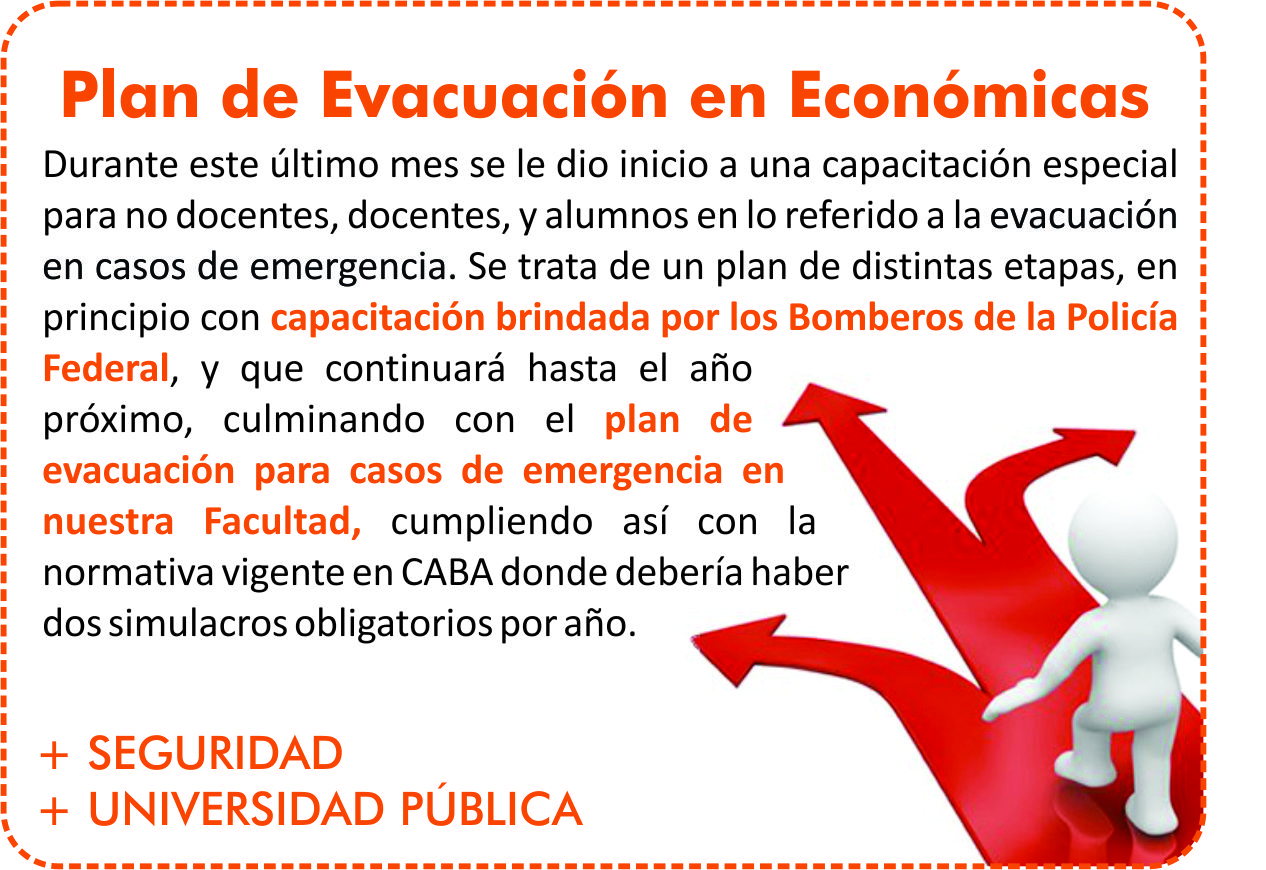 Plan de Evacuación en Económicas

Durante este último mes se le dio inicio a una capacitación especial para no docentes, docentes, y alumnos en lo referido a la evacuación en casos de emergencia. Se trata de un plan de distintas etapas, en principio con capacitación brindada por los Bomberos de la Policía Federal, y que continuará hasta el año próximo, culminando con el plan de evacuación para casos de emergencia en nuestra Facultad, cumpliendo así con la normativa vigente en CABA donde debería haber dos simulacros obligatorios por año.

+ SEGURIDAD
+ UNIVERSIDAD PÚBLICA